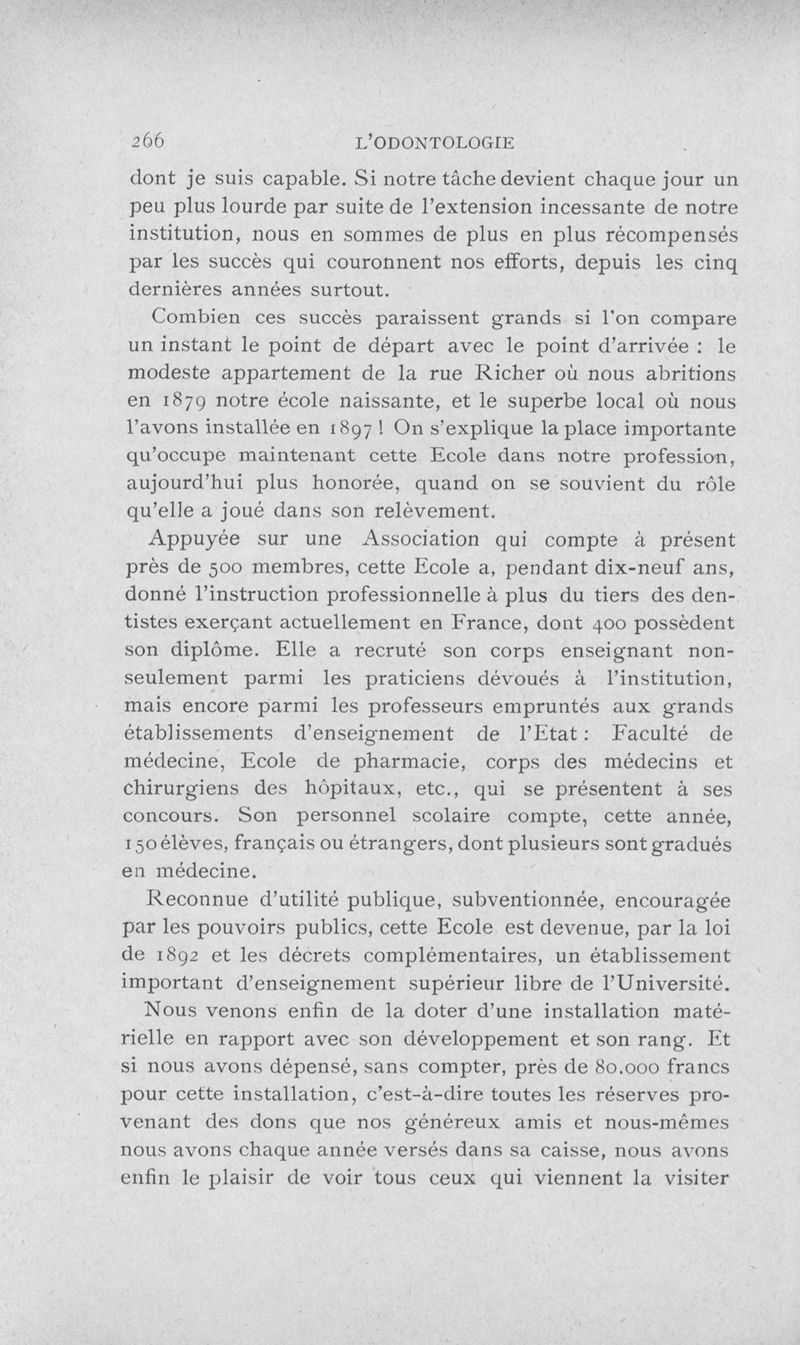 266 L'ODONTOLOGIE

dont je suis capable. Si notre tâche devient chaque jour un peu plus lourde par suite de l'extension incessante de notre institution, nous en sommes de plus en plus récompensés par les succès qui couronnent nos efforts, depuis les cinq dernières années surtout.

Combien ces succès paraissent grands si l'on compare un instant le point de départ avec le point d'arrivée : le modeste appartement de la rue Richer où nous abritions en 1879 notre école naissante, et le superbe local où nous l'avons installée en 1897 ! On s'explique la place importante qu'occupe maintenant cette Ecole dans notre profession, aujourd'hui plus honorée, quand on se souvient du rôle qu'elle a joué dans son relèvement.

Appuyée sur une Association qui compte à présent près de 500 membres, cette Ecole a, pendant dix-neuf ans, donné l'instruction professionnelle à plus du tiers des dentistes exerçant actuellement en France, dont 400 possèdent son diplôme. Elle a recruté son corps enseignant non-seulement parmi les praticiens dévoués à l'institution, mais encore parmi les professeurs empruntés aux grands établissements d'enseignement de l'Etat : Faculté de médecine, Ecole de pharmacie, corps des médecins et chirurgiens des hôpitaux, etc., qui se présentent à ses concours. Son personnel scolaire compte, cette année, 150 élèves, français ou étrangers, dont plusieurs sont gradués en médecine.

Reconnue d'utilité publique, subventionnée, encouragée par les pouvoirs publics, cette Ecole est devenue, par la loi de 1892 et les décrets complémentaires, un établissement important d'enseignement supérieur libre de l'Université.

Nous venons enfin de la doter d'une installation matérielle en rapport avec son développement et son rang. Et si nous avons dépensé, sans compter, près de 80.000 francs pour cette installation, c'est-à-dire toutes les réserves provenant des dons que nos généreux amis et nous-mêmes nous avons chaque année versés dans sa caisse, nous avons enfin le plaisir de voir tous ceux qui viennent la visiter